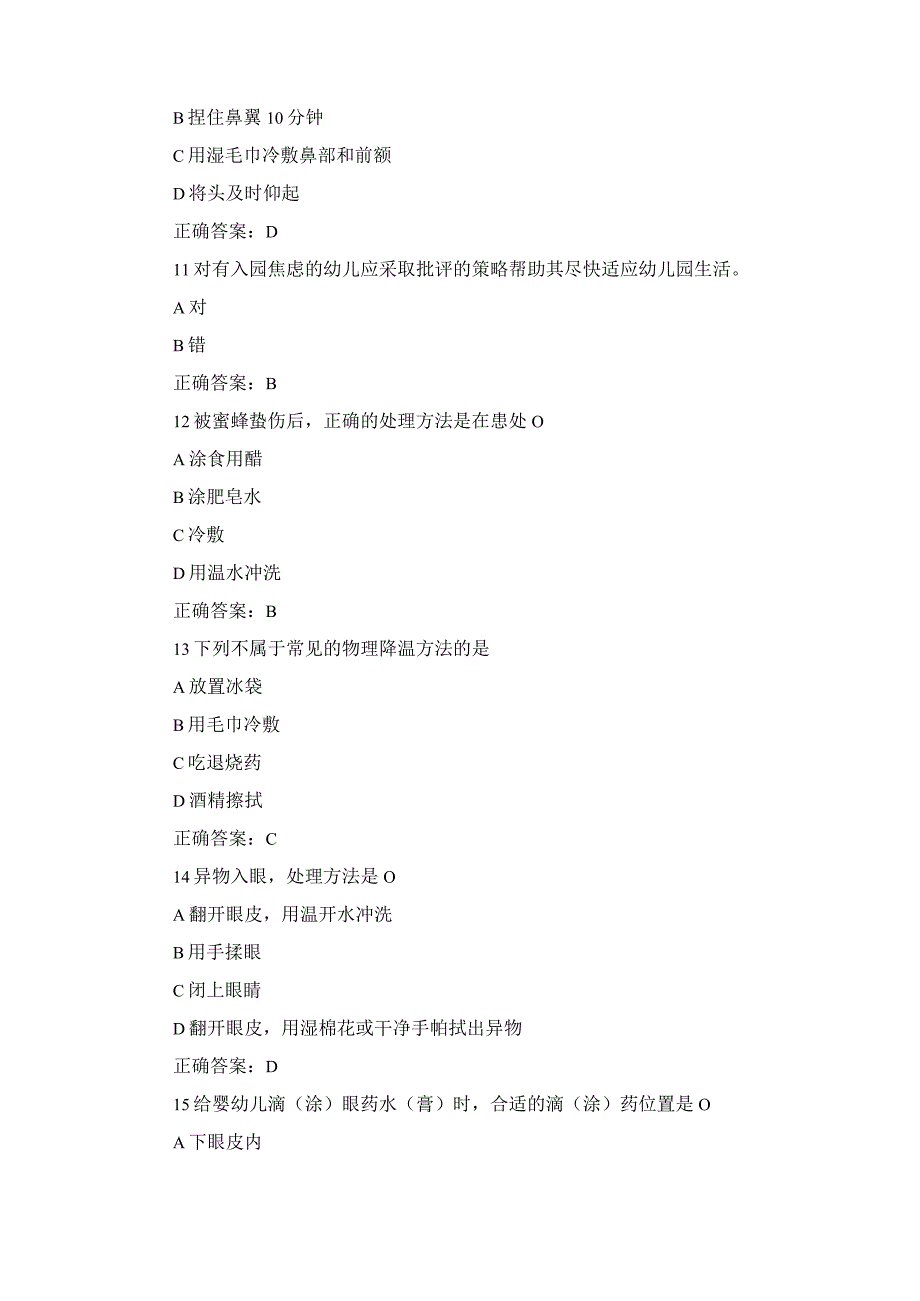 B 捏住鼻翼 10 分钟

C 用湿毛巾冷敷鼻部和前额

D 将头及时仰起

正确答案：D

11 对有入园焦虑的幼儿应采取批评的策略帮助其尽快适应幼儿园生活。

A 对

B 错

正确答案：B

12 被蜜蜂蛰伤后，正确的处理方法是在患处 O

A 涂食用醋

B 涂肥皂水

C 冷敷

D 用温水冲洗

正确答案：B

13 下列不属于常见的物理降温方法的是

A 放置冰袋

B 用毛巾冷敷

C 吃退烧药

D 酒精擦拭

正确答案：C

14 异物入眼，处理方法是 O

A 翻开眼皮，用温开水冲洗

B 用手揉眼

C 闭上眼睛

D 翻开眼皮，用湿棉花或干净手帕拭出异物

正确答案：D

15 给婴幼儿滴（涂）眼药水（膏）时，合适的滴（涂）药位置是 O

A 下眼皮内